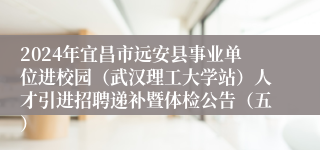 2024年宜昌市远安县事业单位进校园（武汉理工大学站）人才引进招聘递补暨体检公告（五）